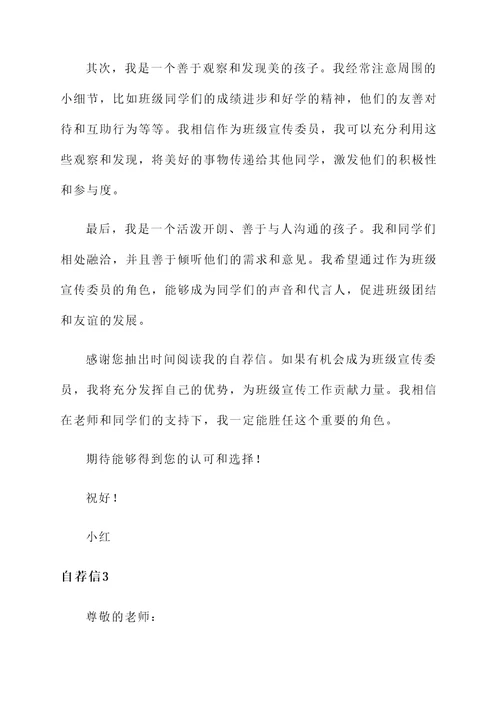 其次，我是一个善于观察和发现美的孩子。我经常注意周围的小细节，比如班级同学们的成绩进步和好学的精神，他们的友善对待和互助行为等等。我相信作为班级宣传委员，我可以充分利用这些观察和发现，将美好的事物传递给其他同学，激发他们的积极性和参与度。

最后，我是一个活泼开朗、善于与人沟通的孩子。我和同学们相处融洽，并且善于倾听他们的需求和意见。我希望通过作为班级宣传委员的角色，能够成为同学们的声音和代言人，促进班级团结和友谊的发展。

感谢您抽出时间阅读我的自荐信。如果有机会成为班级宣传委员，我将充分发挥自己的优势，为班级宣传工作贡献力量。我相信在老师和同学们的支持下，我一定能胜任这个重要的角色。

期待能够得到您的认可和选择！

祝好！

小红

自荐信3

尊敬的老师：